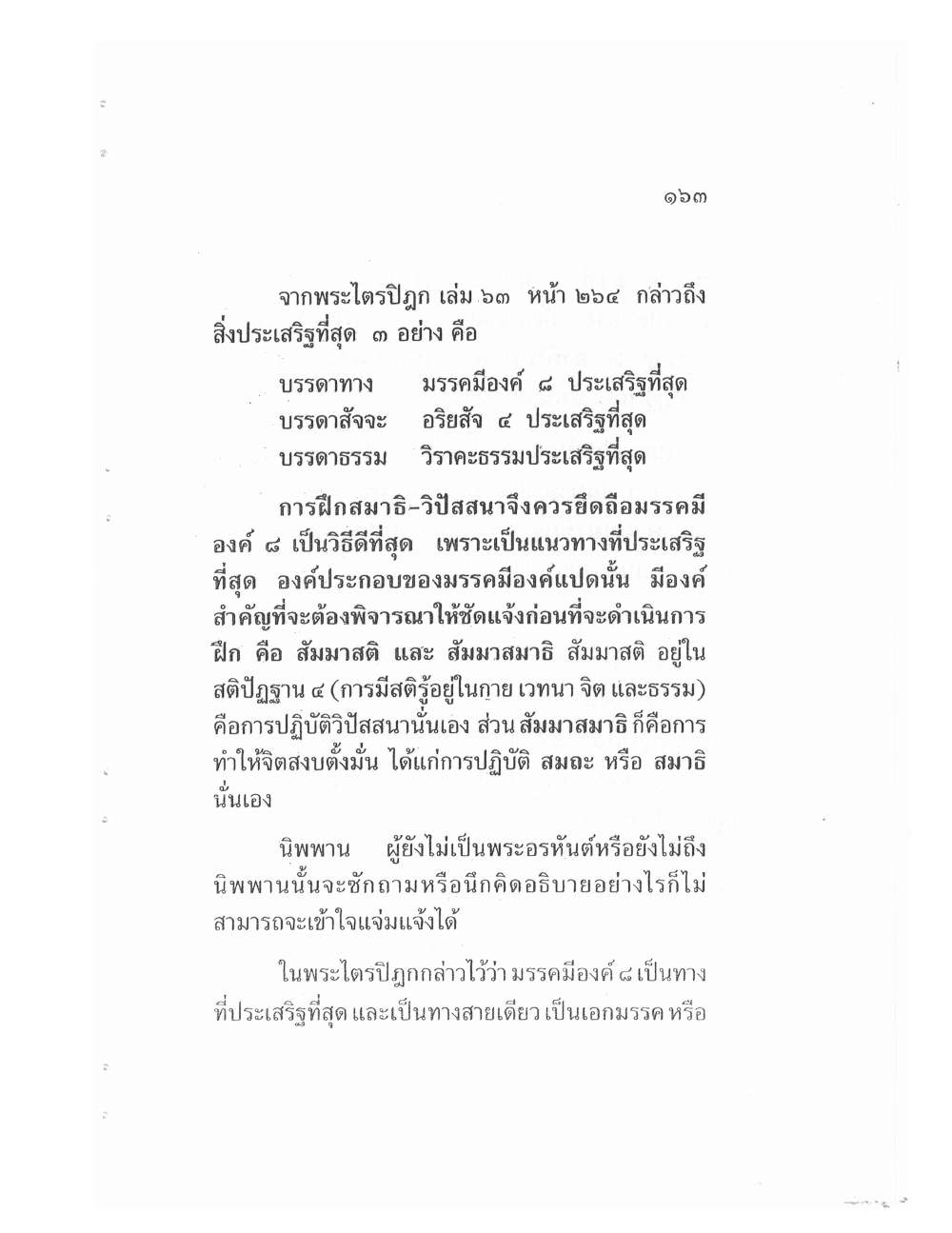 ๑๖๓

จากพระไตรปิฎก เล่ม ๖๓ หน้า ๒๖๔ กล่าวถึงสิ่งประเสริฐที่สุด ๓ อย่าง คือ

บรรดาทาง มรรคมีองค์ ๘ ประเสริฐที่สุด
บรรดาสัจจะ อริยสัจ ๔ ประเสริฐที่สุด
บรรดาธรรม วิราคะธรรมประเสริฐที่สุด

การฝึกสมาธิ–วิปัสสนาจึงควรยึดถือมรรคมีองค์ ๘ เป็นวิธีดีที่สุด เพราะเป็นแนวทางที่ประเสริฐที่สุด องค์ประกอบของมรรคมีองค์แปดนั้น มีองค์สำคัญที่จะต้องพิจารณาให้ชัดแจ้งก่อนที่จะดำเนินการฝึก คือ สัมมาสติ และ สัมมาสมาธิ สัมมาสติ อยู่ในสติปัฏฐาน ๔ (การมีสติรู้อยู่ในกาย เวทนา จิต และธรรม) คือการปฏิบัติวิปัสสนานั่นเอง ส่วน สัมมาสมาธิ ก็คือการทำให้จิตสงบตั้งมั่น ได้แก่การปฏิบัติ สมถะ หรือ สมาธิ นั่นเอง

นิพพาน ผู้ยังไม่เป็นพระอรหันต์หรือยังไม่ถึงนิพพานนั้นจะซักถามหรือนึกคิดอธิบายอย่างไรก็ไม่สามารถจะเข้าใจแจ่มแจ้งได้

ในพระไตรปิฎกกล่าวไว้ว่า มรรคมีองค์ ๘ เป็นทางที่ประเสริฐที่สุด และเป็นทางสายเดียว เป็นเอกมรรค หรือ